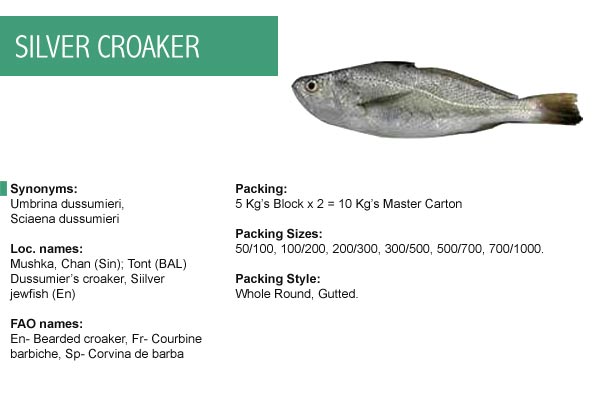 SILVER CROAKER

Synonyms:
Umbrina dussumieri,
Sciaena dussumieri

Loc. names:
Mushka, Chan (Sin); Tont (BAL)
Dussumier's croaker, Siilver jewfish (En)

FAO names:
En- Bearded croaker, Fr- Courbine barbiche, Sp- Corvina de barba

Packing:
5 Kg's Block x 2 = 10 Kg's Master Carton

Packing Sizes:
50/100, 100/200, 200/300, 300/500, 500/700, 700/1000.

Packing Style:
Whole Round, Gutted.